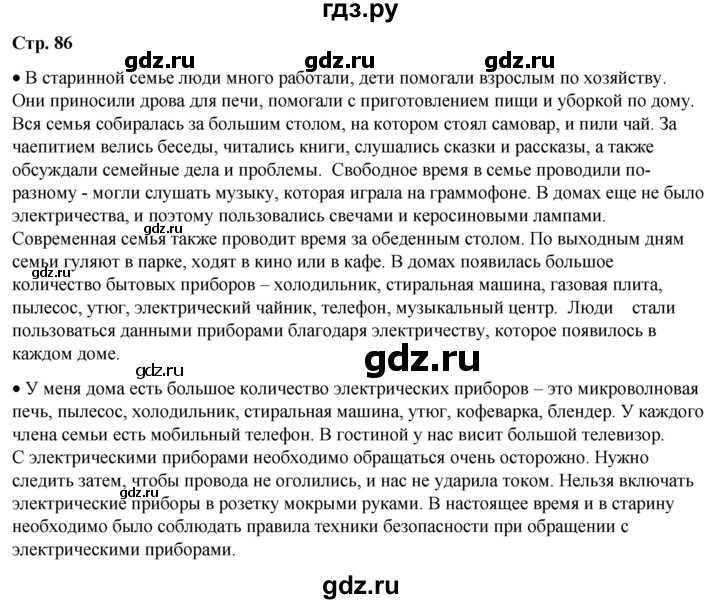 гдз.ру

Стр. 86

gdz.ru gdz.ru gdz.ru

• В старинной семье люди много работали, дети помогали взрослым по хозяйству. Они приносили дрова для печи, помогали с приготовлением пищи и уборкой по дому. Вся семья собиралась за большим столом, на котором стоял самовар, и пили чай. За чаепитием велись беседы, читались книги, слушались сказки и рассказы, а также обсуждали семейные дела и проблемы. Свободное время в семье проводили по-разному - могли слушать музыку, которая играла на граммофоне. В домах еще не было электричества, и поэтому пользовались свечами и керосиновыми лампами.

gdz.ru

Современная семья также проводит время за обеденным столом. По выходным дням семьи гуляют в парке, ходят в кино или в кафе. В домах появилась большое количество бытовых приборов – холодильник, стиральная машина, газовая плита, пылесос, утюг, электрический чайник, телефон, музыкальный центр. Люди стали пользоваться данными приборами благодаря электричеству, которое появилось в каждом доме.

gdz.ru

gdz.ru

gdz.ru

• У меня дома есть большое количество электрических приборов – это микроволновая печь, пылесос, холодильник, стиральная машина, утюг, кофеварка, блендер. У каждого члена семьи есть мобильный телефон. В гостиной у нас висит большой телевизор.

С электрическими приборами необходимо обращаться очень осторожно. Нужно следить затем, чтобы провода не оголились, и нас не ударила током. Нельзя включать электрические приборы в розетку мокрыми руками. В настоящее время и в старину необходимо было соблюдать правила техники безопасности при обращении с электрическими приборами.

gdz.ru

gdz.ru